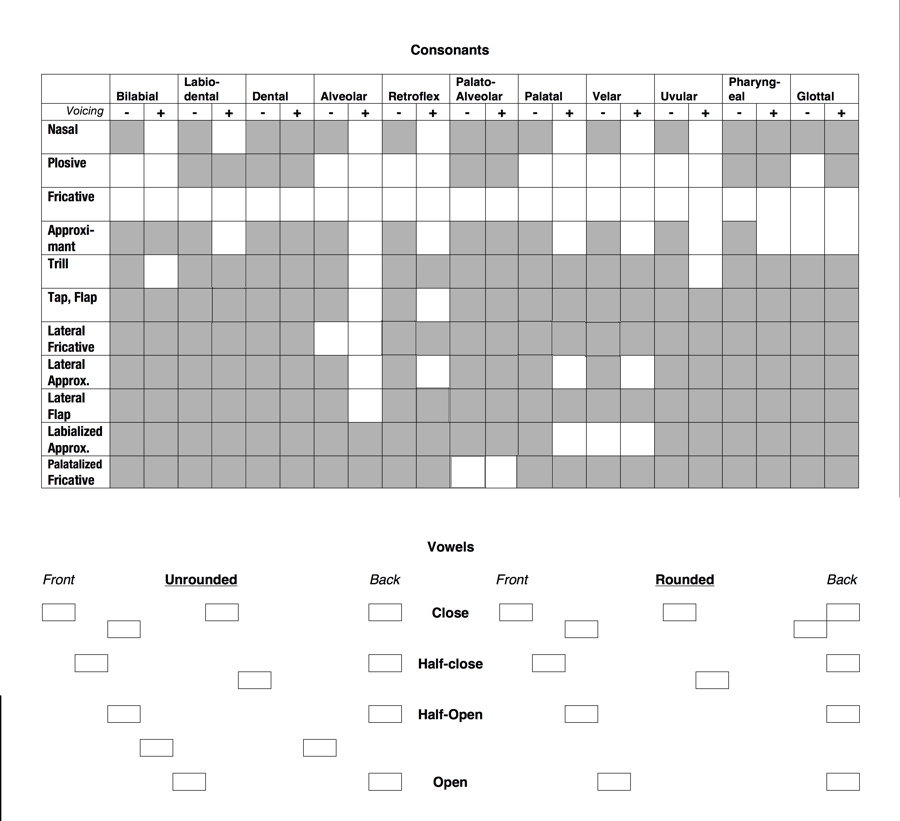 Consonants

| | Bilabial | | Labio-dental | | Dental | | Alveolar | | Retroflex | | Palato-Alveolar | | Palatal | | Velar | | Uvular | | Pharyng-eal | | Glottal | |
|---|---|---|---|---|---|---|---|---|---|---|---|---|---|---|---|---|---|---|---|---|---|---|
| Voicing | - | + | - | + | - | + | - | + | - | + | - | + | - | + | - | + | - | + | - | + | - | + |
| Nasal | | | | | | | | | | | | | | | | | | | | | | |
| Plosive | | | | | | | | | | | | | | | | | | | | | | |
| Fricative | | | | | | | | | | | | | | | | | | | | | | |
| Approxi-mant | | | | | | | | | | | | | | | | | | | | | | |
| Trill | | | | | | | | | | | | | | | | | | | | | | |
| Tap, Flap | | | | | | | | | | | | | | | | | | | | | | |
| Lateral Fricative | | | | | | | | | | | | | | | | | | | | | | |
| Lateral Approx. | | | | | | | | | | | | | | | | | | | | | | |
| Lateral Flap | | | | | | | | | | | | | | | | | | | | | | |
| Labialized Approx. | | | | | | | | | | | | | | | | | | | | | | |
| Palatalized Fricative | | | | | | | | | | | | | | | | | | | | | | |

Vowels

Front Unrounded Back Front Rounded Back

Close

Half-close

Half-Open

Open